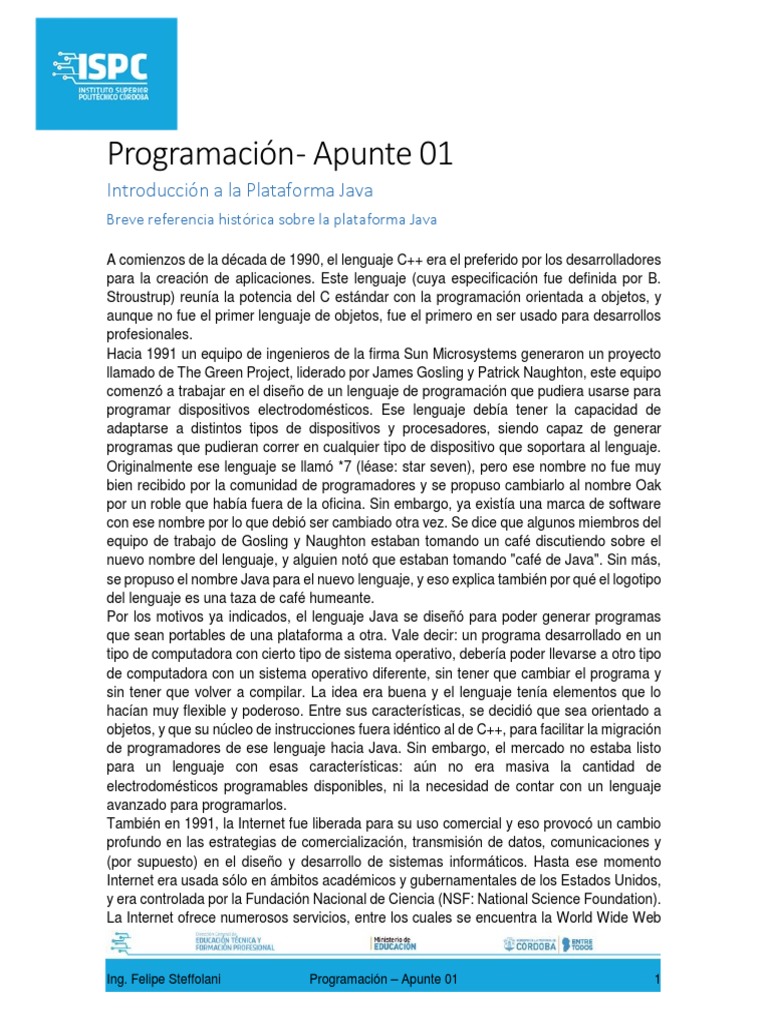 ISPC
INSTITUTO SUPERIOR POLITÉCNICO CÓRDOBA

Programación- Apunte 01

Introducción a la Plataforma Java

Breve referencia histórica sobre la plataforma Java

A comienzos de la década de 1990, el lenguaje C++ era el preferido por los desarrolladores para la creación de aplicaciones. Este lenguaje (cuya especificación fue definida por B. Stroustrup) reunía la potencia del C estándar con la programación orientada a objetos, y aunque no fue el primer lenguaje de objetos, fue el primero en ser usado para desarrollos profesionales.

Hacia 1991 un equipo de ingenieros de la firma Sun Microsystems generaron un proyecto llamado de The Green Project, liderado por James Gosling y Patrick Naughton, este equipo comenzó a trabajar en el diseño de un lenguaje de programación que pudiera usarse para programar dispositivos electrodomésticos. Ese lenguaje debía tener la capacidad de adaptarse a distintos tipos de dispositivos y procesadores, siendo capaz de generar programas que pudieran correr en cualquier tipo de dispositivo que soportara al lenguaje. Originalmente ese lenguaje se llamó *7 (léase: star seven), pero ese nombre no fue muy bien recibido por la comunidad de programadores y se propuso cambiarlo al nombre Oak por un roble que había fuera de la oficina. Sin embargo, ya existía una marca de software con ese nombre por lo que debió ser cambiado otra vez. Se dice que algunos miembros del equipo de trabajo de Gosling y Naughton estaban tomando un café discutiendo sobre el nuevo nombre del lenguaje, y alguien notó que estaban tomando "café de Java". Sin más, se propuso el nombre Java para el nuevo lenguaje, y eso explica también por qué el logotipo del lenguaje es una taza de café humeante.

Por los motivos ya indicados, el lenguaje Java se diseñó para poder generar programas que sean portables de una plataforma a otra. Vale decir: un programa desarrollado en un tipo de computadora con cierto tipo de sistema operativo, debería poder llevarse a otro tipo de computadora con un sistema operativo diferente, sin tener que cambiar el programa y sin tener que volver a compilar. La idea era buena y el lenguaje tenía elementos que lo hacían muy flexible y poderoso. Entre sus características, se decidió que sea orientado a objetos, y que su núcleo de instrucciones fuera idéntico al de C++, para facilitar la migración de programadores de ese lenguaje hacia Java. Sin embargo, el mercado no estaba listo para un lenguaje con esas características: aún no era masiva la cantidad de electrodomésticos programables disponibles, ni la necesidad de contar con un lenguaje avanzado para programarlos.

También en 1991, la Internet fue liberada para su uso comercial y eso provocó un cambio profundo en las estrategias de comercialización, transmisión de datos, comunicaciones y (por supuesto) en el diseño y desarrollo de sistemas informáticos. Hasta ese momento Internet era usada sólo en ámbitos académicos y gubernamentales de los Estados Unidos, y era controlada por la Fundación Nacional de Ciencia (NSF: National Science Foundation). La Internet ofrece numerosos servicios, entre los cuales se encuentra la World Wide Web

EDUCACIÓN TÉCNICA Y FORMACIÓN PROFESIONAL   Ministerio de EDUCACIÓN   CÓRDOBA   ENTRE TODOS

Ing. Felipe Steffolani   Programación – Apunte 01   1